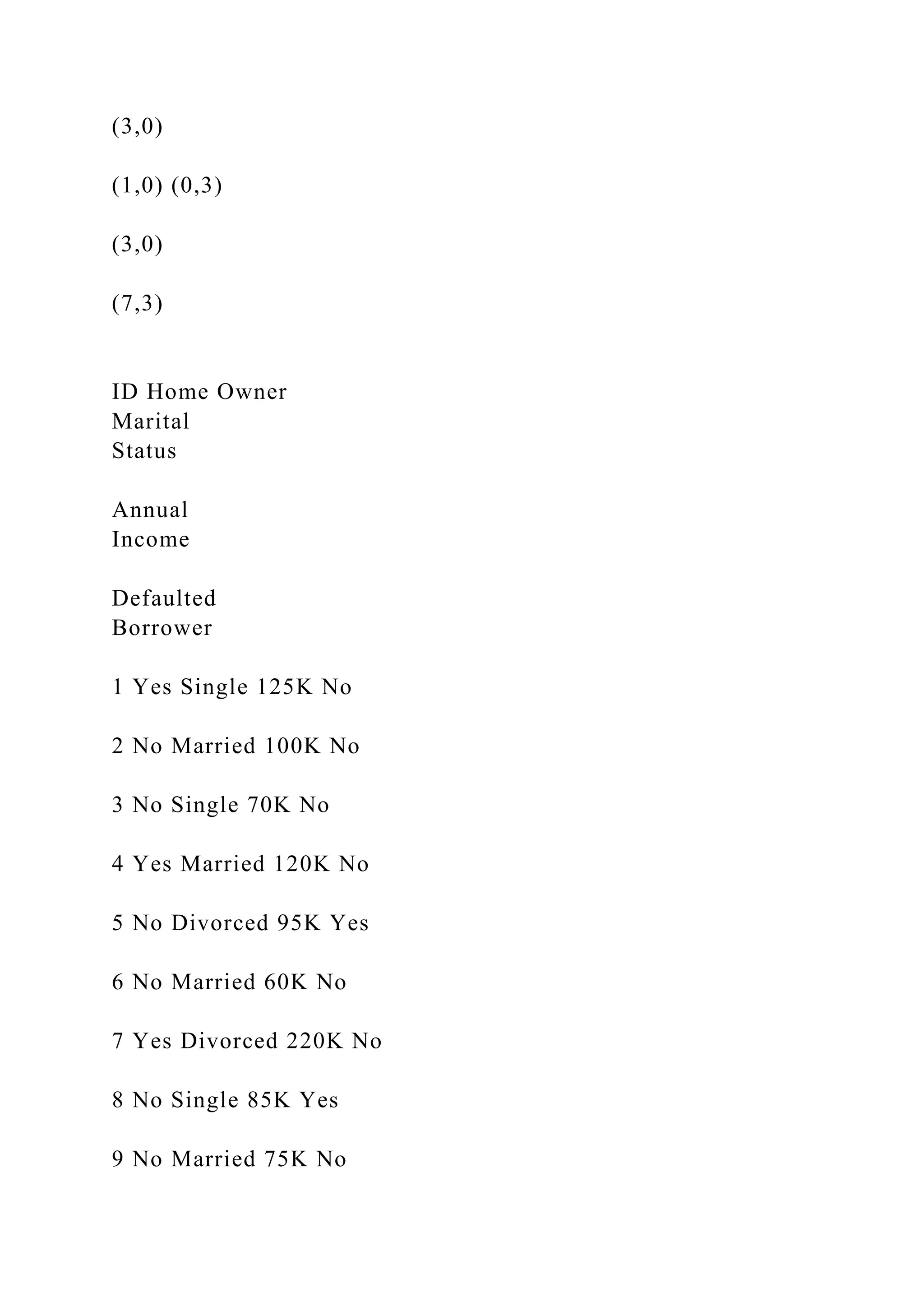 (3,0)

(1,0) (0,3)

(3,0)

(7,3)

ID Home Owner
Marital
Status

Annual
Income

Defaulted
Borrower

1 Yes Single 125K No

2 No Married 100K No

3 No Single 70K No

4 Yes Married 120K No

5 No Divorced 95K Yes

6 No Married 60K No

7 Yes Divorced 220K No

8 No Single 85K Yes

9 No Married 75K No